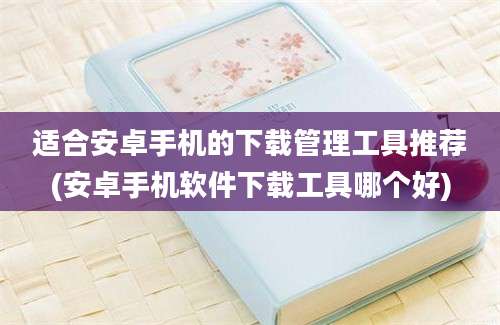 适合安卓手机的下载管理工具推荐
(安卓手机软件下载工具哪个好)